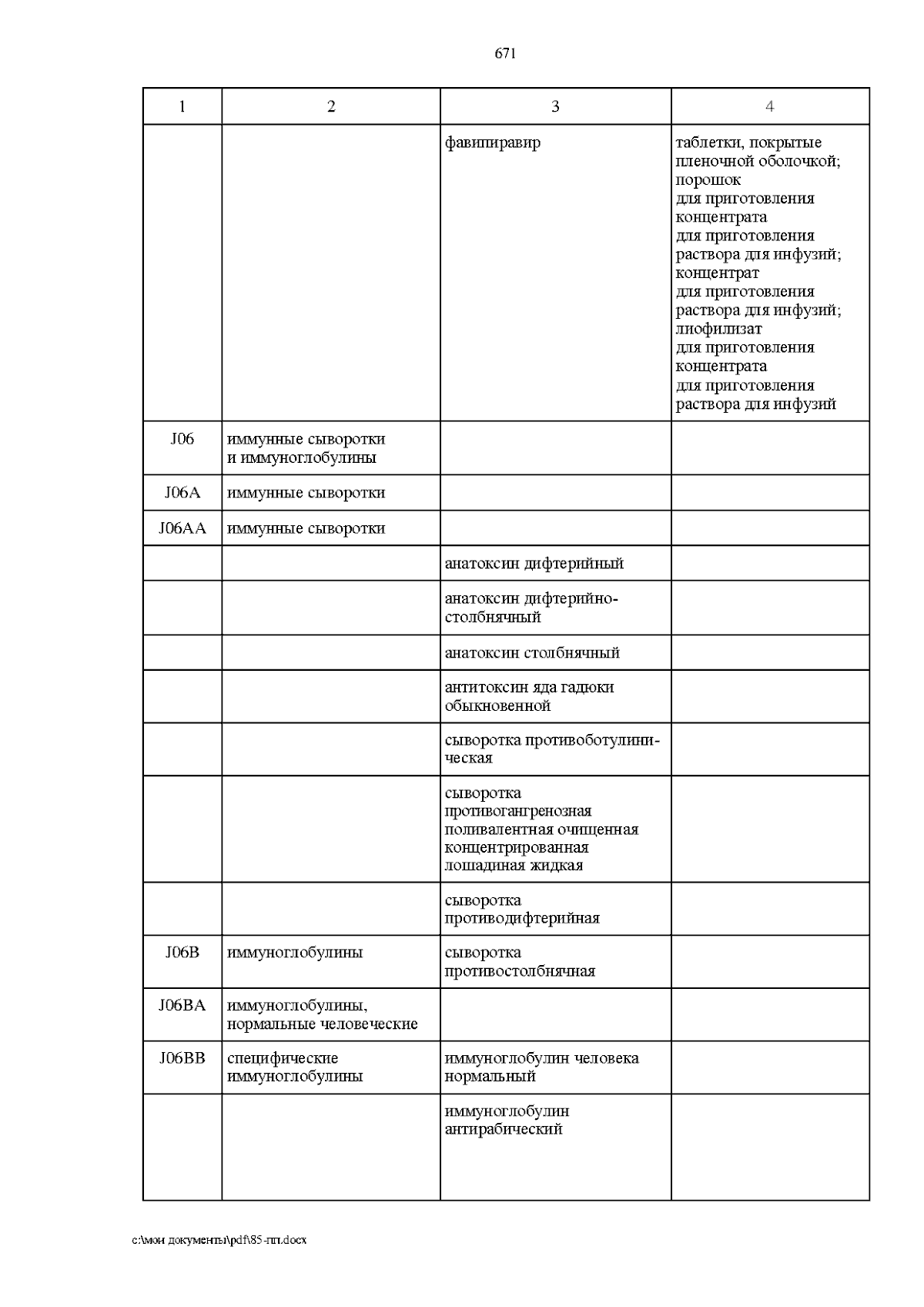 671

| 1 | 2 | 3 | 4 |
|---|---|---|---|
| | | фавипиравир | таблетки, покрытые пленочной оболочкой; порошок для приготовления концентрата для приготовления раствора для инфузий; концентрат для приготовления раствора для инфузий; лиофилизат для приготовления концентрата для приготовления раствора для инфузий |
| J06 | иммунные сыворотки и иммуноглобулины | | |
| J06A | иммунные сыворотки | | |
| J06AA | иммунные сыворотки | | |
| | | анатоксин дифтерийный | |
| | | анатоксин дифтерийно-столбнячный | |
| | | анатоксин столбнячный | |
| | | антитоксин яда гадюки обыкновенной | |
| | | сыворотка противоботулиническая | |
| | | сыворотка противогангренозная поливалентная очищенная концентрированная лошадиная жидкая | |
| | | сыворотка противодифтерийная | |
| J06B | иммуноглобулины | сыворотка противостолбнячная | |
| J06BA | иммуноглобулины, нормальные человеческие | | |
| J06BB | специфические иммуноглобулины | иммуноглобулин человека нормальный | |
| | | иммуноглобулин антирабический | |

c:\мои документы\pdf\85-пп.docx